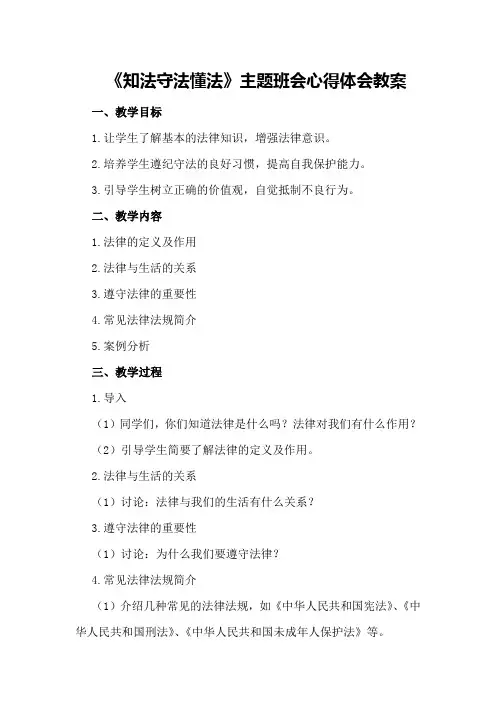 《知法守法懂法》主题班会心得体会教案

一、教学目标

1.让学生了解基本的法律知识，增强法律意识。

2.培养学生遵纪守法的良好习惯，提高自我保护能力。

3.引导学生树立正确的价值观，自觉抵制不良行为。

二、教学内容

1.法律的定义及作用

2.法律与生活的关系

3.遵守法律的重要性

4.常见法律法规简介

5.案例分析

三、教学过程

1.导入

（1）同学们，你们知道法律是什么吗？法律对我们有什么作用？

（2）引导学生简要了解法律的定义及作用。

2.法律与生活的关系

（1）讨论：法律与我们的生活有什么关系？

3.遵守法律的重要性

（1）讨论：为什么我们要遵守法律？

4.常见法律法规简介

（1）介绍几种常见的法律法规，如《中华人民共和国宪法》、《中华人民共和国刑法》、《中华人民共和国未成年人保护法》等。